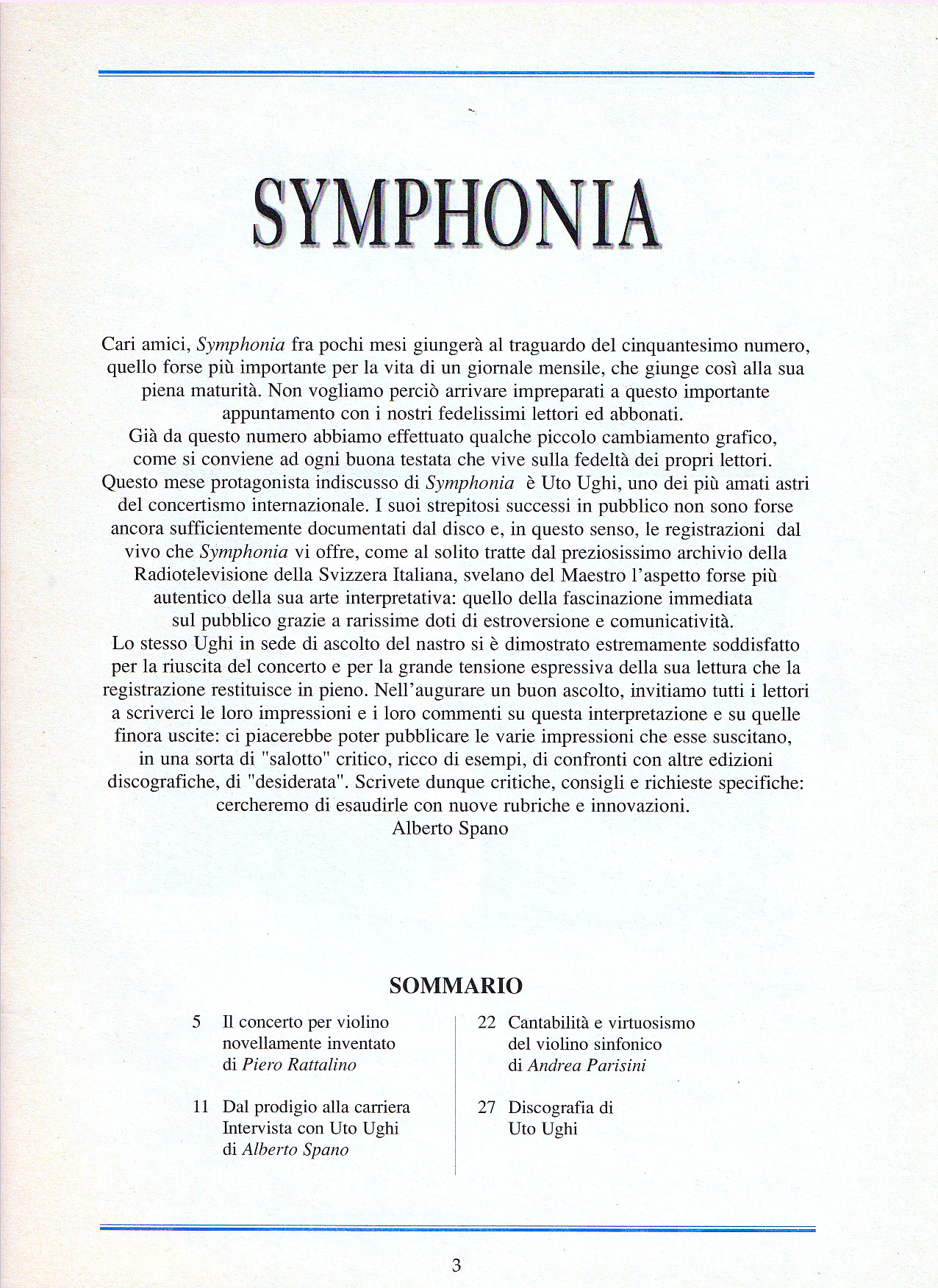 SYMPHONIA

Cari amici, Symphonia fra pochi mesi giungerà al traguardo del cinquantesimo numero, quello forse più importante per la vita di un giornale mensile, che giunge così alla sua piena maturità. Non vogliamo perciò arrivare impreparati a questo importante appuntamento con i nostri fedelissimi lettori ed abbonati.
Già da questo numero abbiamo effettuato qualche piccolo cambiamento grafico, come si conviene ad ogni buona testata che vive sulla fedeltà dei propri lettori.
Questo mese protagonista indiscusso di Symphonia è Uto Ughi, uno dei più amati astri del concertismo internazionale. I suoi strepitosi successi in pubblico non sono forse ancora sufficientemente documentati dal disco e, in questo senso, le registrazioni dal vivo che Symphonia vi offre, come al solito tratte dal preziosissimo archivio della Radiotelevisione della Svizzera Italiana, svelano del Maestro l'aspetto forse più autentico della sua arte interpretativa: quello della fascinazione immediata sul pubblico grazie a rarissime doti di estroversione e comunicatività.
Lo stesso Ughi in sede di ascolto del nastro si è dimostrato estremamente soddisfatto per la riuscita del concerto e per la grande tensione espressiva della sua lettura che la registrazione restituisce in pieno. Nell'augurare un buon ascolto, invitiamo tutti i lettori a scriverci le loro impressioni e i loro commenti su questa interpretazione e su quelle finora uscite: ci piacerebbe poter pubblicare le varie impressioni che esse suscitano, in una sorta di "salotto" critico, ricco di esempi, di confronti con altre edizioni discografiche, di "desiderata". Scrivete dunque critiche, consigli e richieste specifiche: cercheremo di esaudirle con nuove rubriche e innovazioni.
Alberto Spano

SOMMARIO

5 Il concerto per violino novellamente inventato di Piero Rattalino

11 Dal prodigio alla carriera Intervista con Uto Ughi di Alberto Spano

22 Cantabilità e virtuosismo del violino sinfonico di Andrea Parisini

27 Discografia di Uto Ughi

3